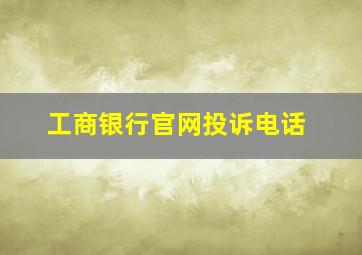 工商银行官网投诉电话